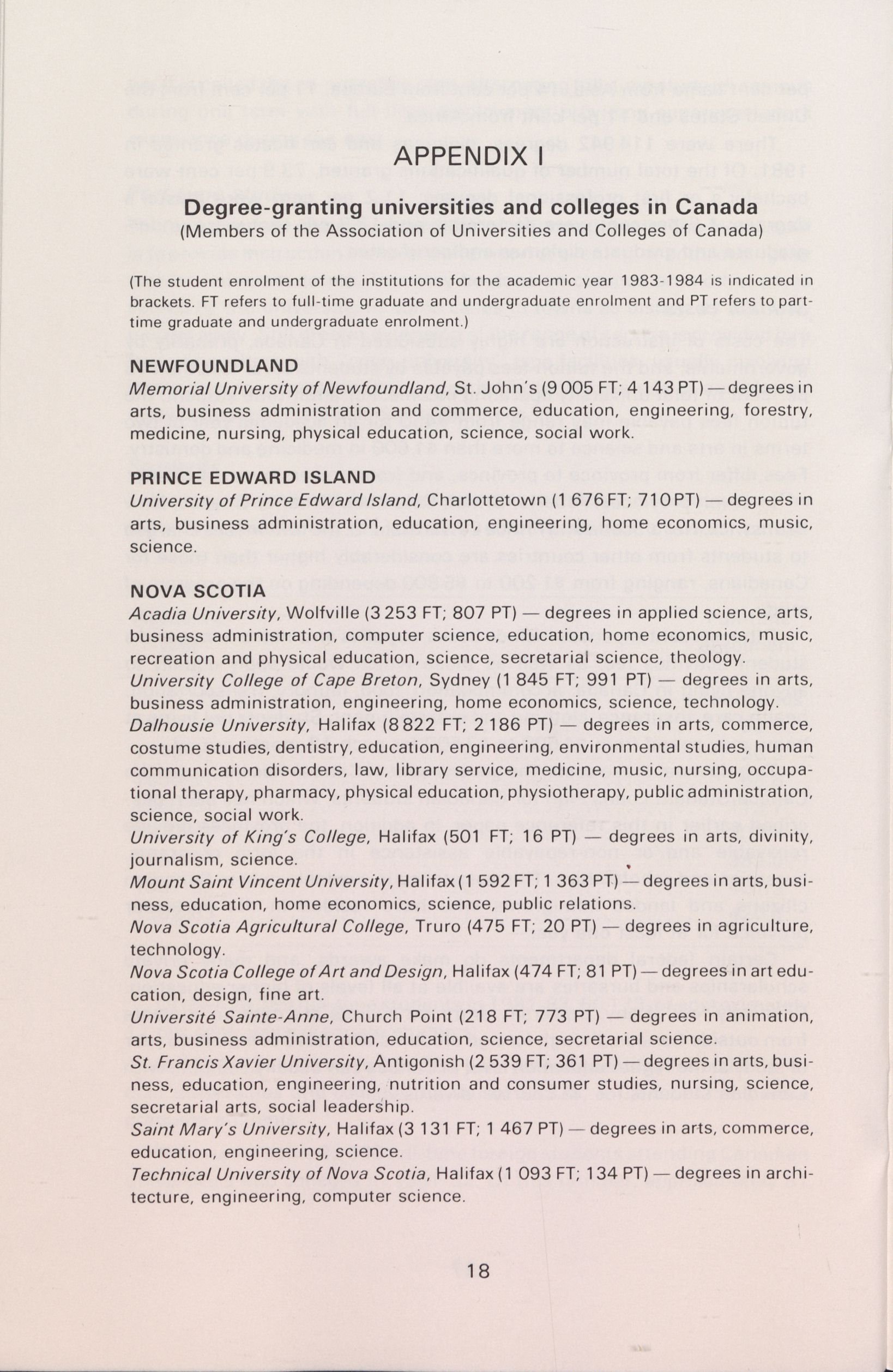 APPENDIX I

Degree-granting universities and colleges in Canada
(Members of the Association of Universities and Colleges of Canada)

(The student enrolment of the institutions for the academic year 1983-1984 is indicated in brackets. FT refers to full-time graduate and undergraduate enrolment and PT refers to part-time graduate and undergraduate enrolment.)

NEWFOUNDLAND
Memorial University of Newfoundland, St. John's (9 005 FT; 4 143 PT) — degrees in arts, business administration and commerce, education, engineering, forestry, medicine, nursing, physical education, science, social work.

PRINCE EDWARD ISLAND
University of Prince Edward Island, Charlottetown (1 676 FT; 710 PT) — degrees in arts, business administration, education, engineering, home economics, music, science.

NOVA SCOTIA
Acadia University, Wolfville (3 253 FT; 807 PT) — degrees in applied science, arts, business administration, computer science, education, home economics, music, recreation and physical education, science, secretarial science, theology.
University College of Cape Breton, Sydney (1 845 FT; 991 PT) — degrees in arts, business administration, engineering, home economics, science, technology.
Dalhousie University, Halifax (8 822 FT; 2 186 PT) — degrees in arts, commerce, costume studies, dentistry, education, engineering, environmental studies, human communication disorders, law, library service, medicine, music, nursing, occupational therapy, pharmacy, physical education, physiotherapy, public administration, science, social work.
University of King's College, Halifax (501 FT; 16 PT) — degrees in arts, divinity, journalism, science.
Mount Saint Vincent University, Halifax (1 592 FT; 1 363 PT) — degrees in arts, business, education, home economics, science, public relations.
Nova Scotia Agricultural College, Truro (475 FT; 20 PT) — degrees in agriculture, technology.
Nova Scotia College of Art and Design, Halifax (474 FT; 81 PT) — degrees in art education, design, fine art.
Université Sainte-Anne, Church Point (218 FT; 773 PT) — degrees in animation, arts, business administration, education, science, secretarial science.
St. Francis Xavier University, Antigonish (2 539 FT; 361 PT) — degrees in arts, business, education, engineering, nutrition and consumer studies, nursing, science, secretarial arts, social leadership.
Saint Mary's University, Halifax (3 131 FT; 1 467 PT) — degrees in arts, commerce, education, engineering, science.
Technical University of Nova Scotia, Halifax (1 093 FT; 134 PT) — degrees in architecture, engineering, computer science.

18